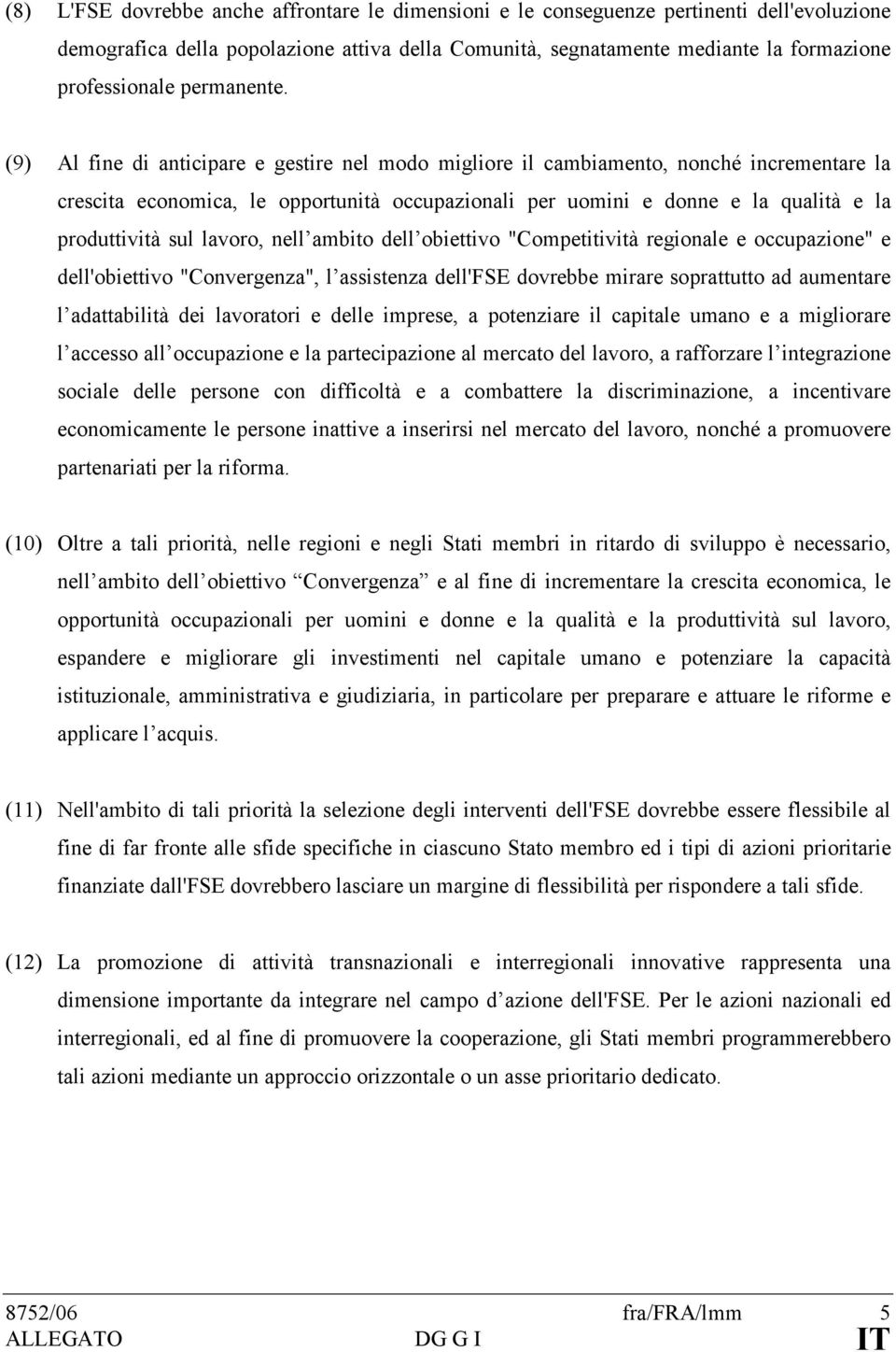 (8) L'FSE dovrebbe anche affrontare le dimensioni e le conseguenze pertinenti dell'evoluzione demografica della popolazione attiva della Comunità, segnatamente mediante la formazione professionale permanente.

(9) Al fine di anticipare e gestire nel modo migliore il cambiamento, nonché incrementare la crescita economica, le opportunità occupazionali per uomini e donne e la qualità e la produttività sul lavoro, nell ambito dell obiettivo "Competitività regionale e occupazione" e dell'obiettivo "Convergenza", l assistenza dell'FSE dovrebbe mirare soprattutto ad aumentare l adattabilità dei lavoratori e delle imprese, a potenziare il capitale umano e a migliorare l accesso all occupazione e la partecipazione al mercato del lavoro, a rafforzare l integrazione sociale delle persone con difficoltà e a combattere la discriminazione, a incentivare economicamente le persone inattive a inserirsi nel mercato del lavoro, nonché a promuovere partenariati per la riforma.

(10) Oltre a tali priorità, nelle regioni e negli Stati membri in ritardo di sviluppo è necessario, nell ambito dell obiettivo Convergenza e al fine di incrementare la crescita economica, le opportunità occupazionali per uomini e donne e la qualità e la produttività sul lavoro, espandere e migliorare gli investimenti nel capitale umano e potenziare la capacità istituzionale, amministrativa e giudiziaria, in particolare per preparare e attuare le riforme e applicare l acquis.

(11) Nell'ambito di tali priorità la selezione degli interventi dell'FSE dovrebbe essere flessibile al fine di far fronte alle sfide specifiche in ciascuno Stato membro ed i tipi di azioni prioritarie finanziate dall'FSE dovrebbero lasciare un margine di flessibilità per rispondere a tali sfide.

(12) La promozione di attività transnazionali e interregionali innovative rappresenta una dimensione importante da integrare nel campo d azione dell'FSE. Per le azioni nazionali ed interregionali, ed al fine di promuovere la cooperazione, gli Stati membri programmerebbero tali azioni mediante un approccio orizzontale o un asse prioritario dedicato.

8752/06 fra/FRA/lmm 5
ALLEGATO DG G I IT